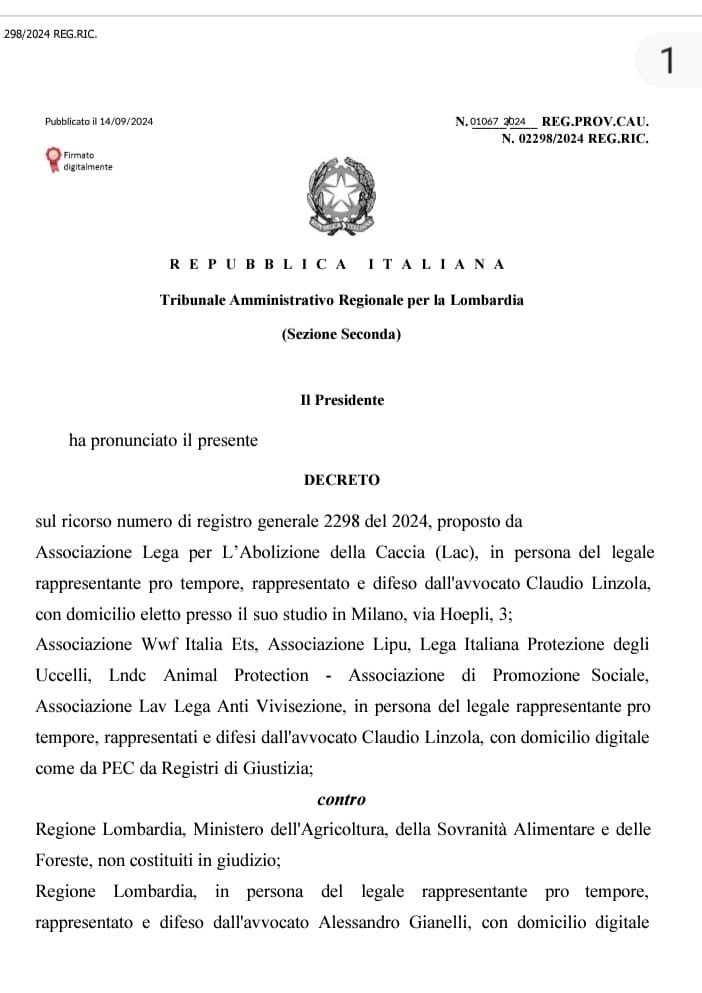 298/2024 REG.RIC.

1

Pubblicato il 14/09/2024

N. 01067 2024 REG.PROV.CAU.
N. 02298/2024 REG.RIC.

Firmato digitalmente

REPUBBLICA ITALIANA

Tribunale Amministrativo Regionale per la Lombardia

(Sezione Seconda)

Il Presidente

ha pronunciato il presente

DECRETO

sul ricorso numero di registro generale 2298 del 2024, proposto da Associazione Lega per L'Abolizione della Caccia (Lac), in persona del legale rappresentante pro tempore, rappresentato e difeso dall'avvocato Claudio Linzola, con domicilio eletto presso il suo studio in Milano, via Hoepli, 3;
Associazione Wwf Italia Ets, Associazione Lipu, Lega Italiana Protezione degli Uccelli, Lndc Animal Protection - Associazione di Promozione Sociale, Associazione Lav Lega Anti Vivisezione, in persona del legale rappresentante pro tempore, rappresentati e difesi dall'avvocato Claudio Linzola, con domicilio digitale come da PEC da Registri di Giustizia;

contro

Regione Lombardia, Ministero dell'Agricoltura, della Sovranità Alimentare e delle Foreste, non costituiti in giudizio;
Regione Lombardia, in persona del legale rappresentante pro tempore, rappresentato e difeso dall'avvocato Alessandro Gianelli, con domicilio digitale